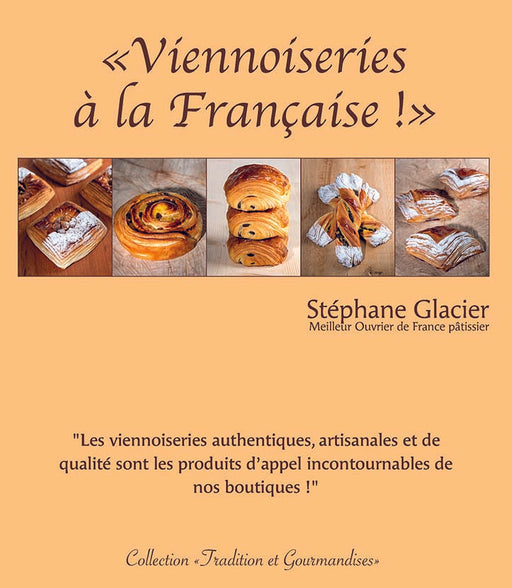 «Viennoiseries
à la Française !»

Stéphane Glacier
Meilleur Ouvrier de France pâtissier

"Les viennoiseries authentiques, artisanales et de qualité sont les produits d'appel incontournables de nos boutiques !"

Collection «Tradition et Gourmandises»